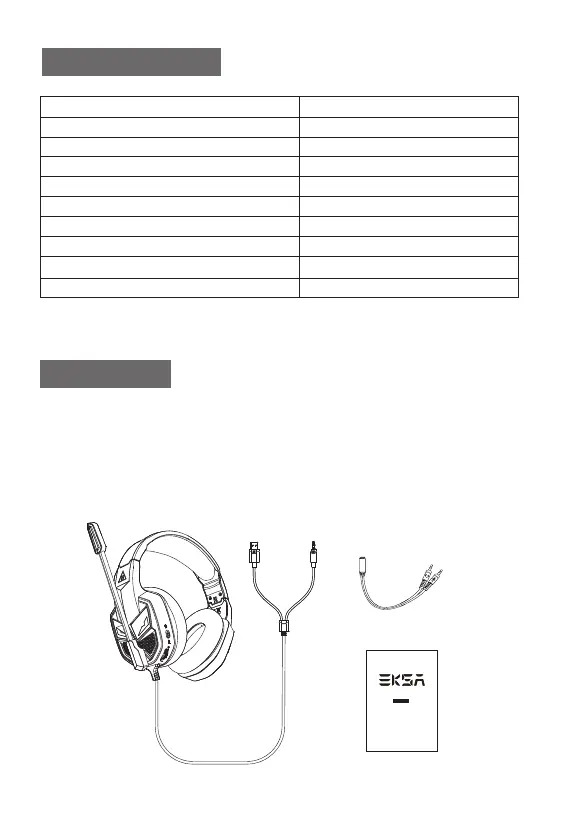 EKSA